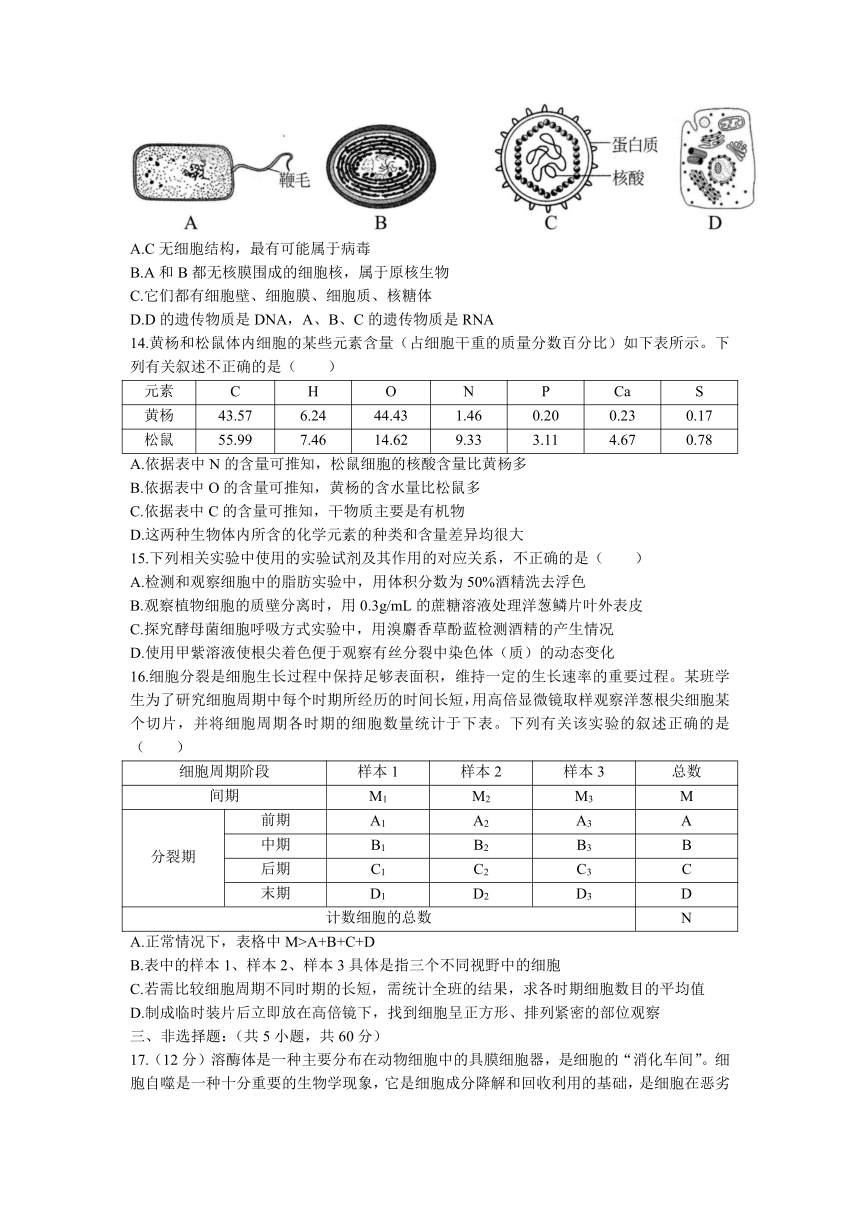 鞭毛

蛋白质

核酸

A B C D

A.C 无细胞结构，最有可能属于病毒
B.A 和 B 都无核膜围成的细胞核，属于原核生物
C.它们都有细胞壁、细胞膜、细胞质、核糖体
D.D 的遗传物质是 DNA，A、B、C 的遗传物质是 RNA
14.黄杨和松鼠体内细胞的某些元素含量（占细胞干重的质量分数百分比）如下表所示。下列有关叙述不正确的是（　　）

| 元素 | C | H | O | N | P | Ca | S |
|---|---|---|---|---|---|---|---|
| 黄杨 | 43.57 | 6.24 | 44.43 | 1.46 | 0.20 | 0.23 | 0.17 |
| 松鼠 | 55.99 | 7.46 | 14.62 | 9.33 | 3.11 | 4.67 | 0.78 |

A.依据表中 N 的含量可推知，松鼠细胞的核酸含量比黄杨多
B.依据表中 O 的含量可推知，黄杨的含水量比松鼠多
C.依据表中 C 的含量可推知，干物质主要是有机物
D.这两种生物体内所含的化学元素的种类和含量差异均很大
15.下列相关实验中使用的实验试剂及其作用的对应关系，不正确的是（　　）
A.检测和观察细胞中的脂肪实验中，用体积分数为 50%酒精洗去浮色
B.观察植物细胞的质壁分离时，用 0.3g/mL 的蔗糖溶液处理洋葱鳞片叶外表皮
C.探究酵母菌细胞呼吸方式实验中，用溴麝香草酚蓝检测酒精的产生情况
D.使用甲紫溶液使根尖着色便于观察有丝分裂中染色体（质）的动态变化
16.细胞分裂是细胞生长过程中保持足够表面积，维持一定的生长速率的重要过程。某班学生为了研究细胞周期中每个时期所经历的时间长短，用高倍显微镜取样观察洋葱根尖细胞某个切片，并将细胞周期各时期的细胞数量统计于下表。下列有关该实验的叙述正确的是（　　）

| 细胞周期阶段 | | 样本 1 | 样本 2 | 样本 3 | 总数 |
|---|---|---|---|---|---|
| 间期 | | $M_1$ | $M_2$ | $M_3$ | M |
| 分裂期 | 前期 | $A_1$ | $A_2$ | $A_3$ | A |
| | 中期 | $B_1$ | $B_2$ | $B_3$ | B |
| | 后期 | $C_1$ | $C_2$ | $C_3$ | C |
| | 末期 | $D_1$ | $D_2$ | $D_3$ | D |
| 计数细胞的总数 | | | | | N |

A.正常情况下，表格中 M>A+B+C+D
B.表中的样本 1、样本 2、样本 3 具体是指三个不同视野中的细胞
C.若需比较细胞周期不同时期的长短，需统计全班的结果，求各时期细胞数目的平均值
D.制成临时装片后立即放在高倍镜下，找到细胞呈正方形、排列紧密的部位观察
三、非选择题：（共 5 小题，共 60 分）
17.（12 分）溶酶体是一种主要分布在动物细胞中的具膜细胞器，是细胞的“消化车间”。细胞自噬是一种十分重要的生物学现象，它是细胞成分降解和回收利用的基础，是细胞在恶劣